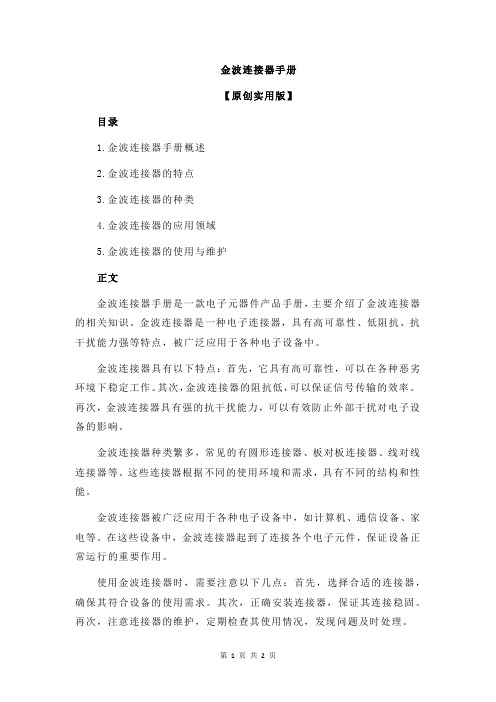 金波连接器手册

【原创实用版】

目录

1.金波连接器手册概述

2.金波连接器的特点

3.金波连接器的种类

4.金波连接器的应用领域

5.金波连接器的使用与维护

正文

金波连接器手册是一款电子元器件产品手册，主要介绍了金波连接器的相关知识。金波连接器是一种电子连接器，具有高可靠性、低阻抗、抗干扰能力强等特点，被广泛应用于各种电子设备中。

金波连接器具有以下特点：首先，它具有高可靠性，可以在各种恶劣环境下稳定工作。其次，金波连接器的阻抗低，可以保证信号传输的效率。再次，金波连接器具有强的抗干扰能力，可以有效防止外部干扰对电子设备的影响。

金波连接器种类繁多，常见的有圆形连接器、板对板连接器、线对线连接器等。这些连接器根据不同的使用环境和需求，具有不同的结构和性能。

金波连接器被广泛应用于各种电子设备中，如计算机、通信设备、家电等。在这些设备中，金波连接器起到了连接各个电子元件，保证设备正常运行的重要作用。

使用金波连接器时，需要注意以下几点：首先，选择合适的连接器，确保其符合设备的使用需求。其次，正确安装连接器，保证其连接稳固。再次，注意连接器的维护，定期检查其使用情况，发现问题及时处理。

第 1 页 共 2 页